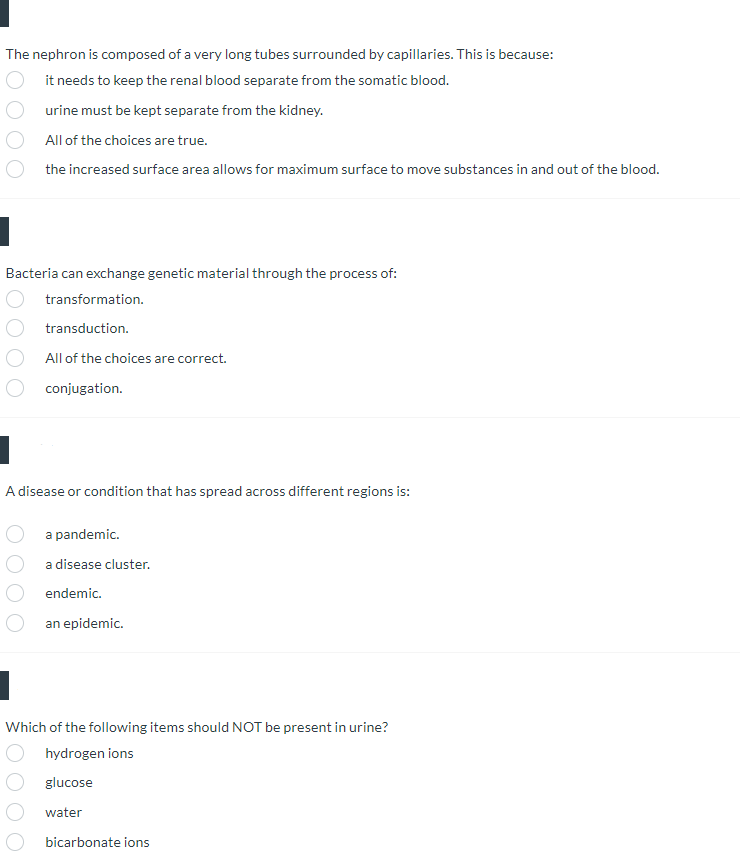 The nephron is composed of a very long tubes surrounded by capillaries. This is because:

it needs to keep the renal blood separate from the somatic blood.

urine must be kept separate from the kidney.

All of the choices are true.

the increased surface area allows for maximum surface to move substances in and out of the blood.

Bacteria can exchange genetic material through the process of:

transformation.

transduction.

All of the choices are correct.

conjugation.

A disease or condition that has spread across different regions is:

a pandemic.

a disease cluster.

endemic.

an epidemic.

Which of the following items should NOT be present in urine?

hydrogen ions

glucose

water

bicarbonate ions